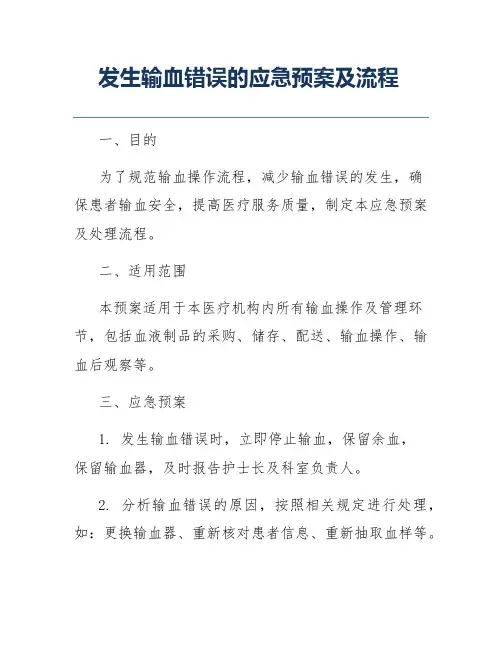 发生输血错误的应急预案及流程

一、目的

为了规范输血操作流程，减少输血错误的发生，确保患者输血安全，提高医疗服务质量，制定本应急预案及处理流程。

二、适用范围

本预案适用于本医疗机构内所有输血操作及管理环节，包括血液制品的采购、储存、配送、输血操作、输血后观察等。

三、应急预案

1. 发生输血错误时，立即停止输血，保留余血，保留输血器，及时报告护士长及科室负责人。

2. 分析输血错误的原因，按照相关规定进行处理，如：更换输血器、重新核对患者信息、重新抽取血样等。